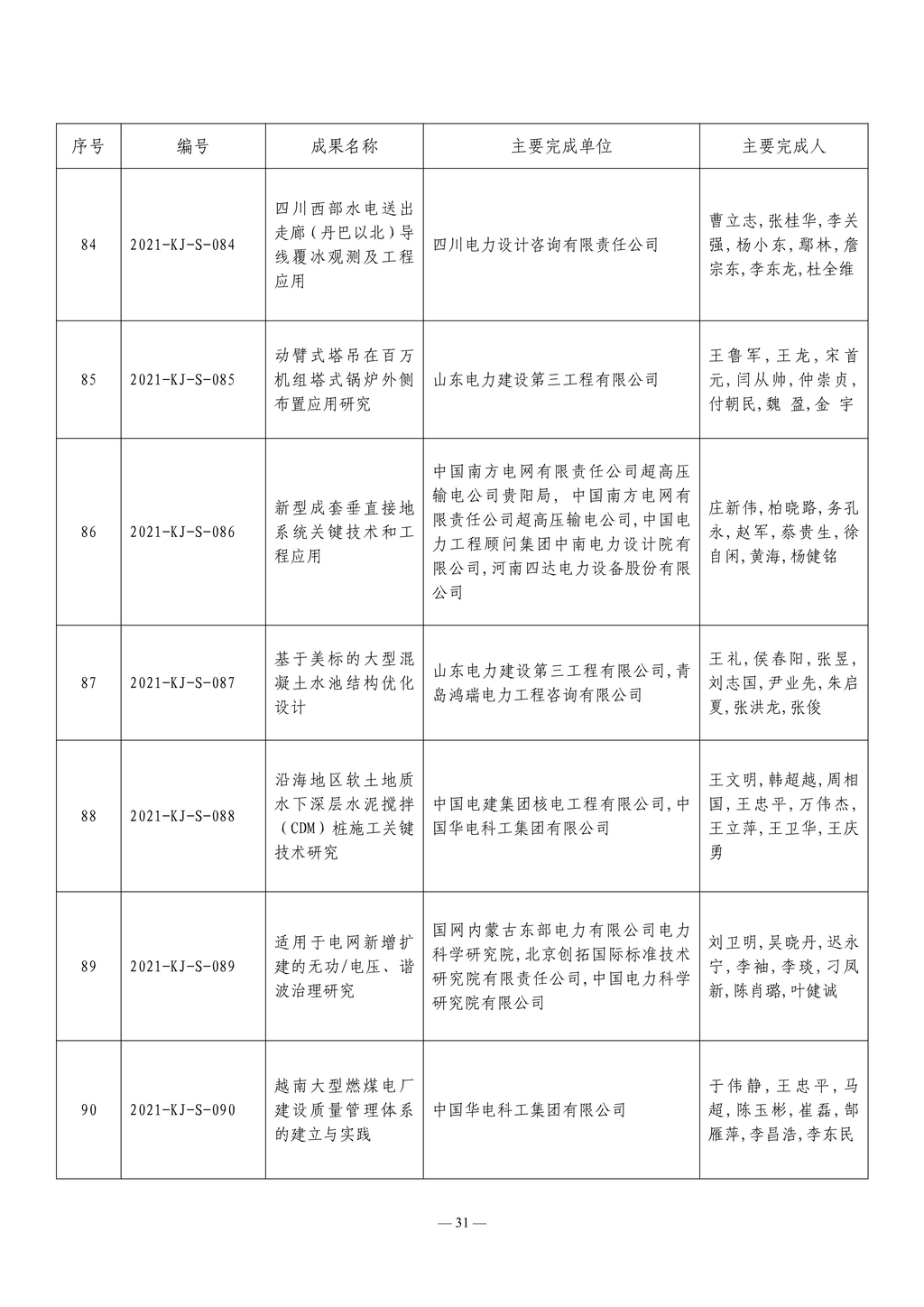 | 序号 | 编号 | 成果名称 | 主要完成单位 | 主要完成人 |
|---|---|---|---|---|
| 84 | 2021-KJ-S-084 | 四川西部水电送出走廊（丹巴以北）导线覆冰观测及工程应用 | 四川电力设计咨询有限责任公司 | 曹立志,张桂华,李关强,杨小东,鄢林,詹宗东,李东龙,杜全维 |
| 85 | 2021-KJ-S-085 | 动臂式塔吊在百万机组塔式锅炉外侧布置应用研究 | 山东电力建设第三工程有限公司 | 王鲁军,王龙,宋首元,闫从帅,仲崇贞,付朝民,魏 盈,金 宇 |
| 86 | 2021-KJ-S-086 | 新型成套垂直接地系统关键技术和工程应用 | 中国南方电网有限责任公司超高压输电公司贵阳局，中国南方电网有限责任公司超高压输电公司,中国电力工程顾问集团中南电力设计院有限公司,河南四达电力设备股份有限公司 | 庄新伟,柏晓路,务孔永,赵军,蔡贵生,徐自闲,黄海,杨健铭 |
| 87 | 2021-KJ-S-087 | 基于美标的大型混凝土水池结构优化设计 | 山东电力建设第三工程有限公司,青岛鸿瑞电力工程咨询有限公司 | 王礼,侯春阳,张昱,刘志国,尹业先,朱启夏,张洪龙,张俊 |
| 88 | 2021-KJ-S-088 | 沿海地区软土地质水下深层水泥搅拌（CDM）桩施工关键技术研究 | 中国电建集团核电工程有限公司,中国华电科工集团有限公司 | 王文明,韩超越,周相国,王忠平,万伟杰,王立萍,王卫华,王庆勇 |
| 89 | 2021-KJ-S-089 | 适用于电网新增扩建的无功/电压、谐波治理研究 | 国网内蒙古东部电力有限公司电力科学研究院,北京创拓国际标准技术研究院有限责任公司,中国电力科学研究院有限公司 | 刘卫明,吴晓丹,迟永宁,李袖,李琰,刁凤新,陈肖璐,叶健诚 |
| 90 | 2021-KJ-S-090 | 越南大型燃煤电厂建设质量管理体系的建立与实践 | 中国华电科工集团有限公司 | 于伟静,王忠平,马超,陈玉彬,崔磊,郜雁萍,李昌浩,李东民 |

— 31 —